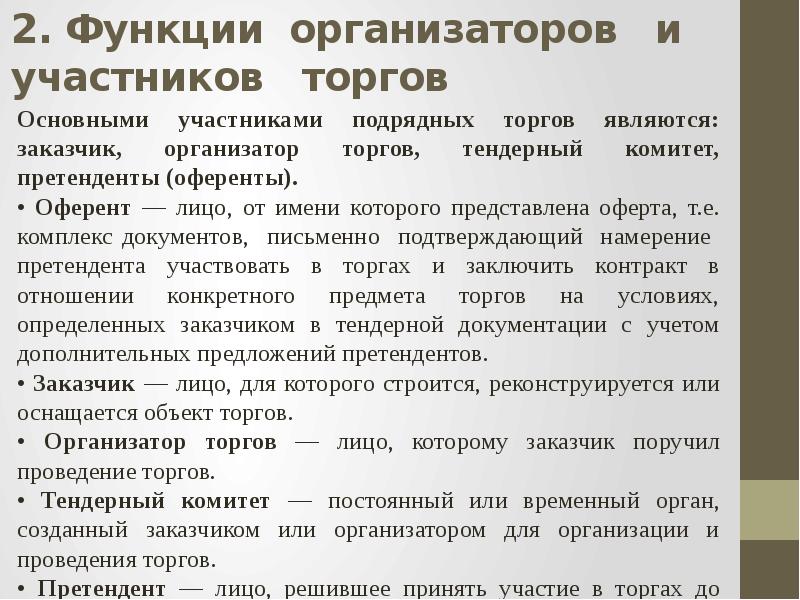 2. Функции организаторов и участников торгов

Основными участниками подрядных торгов являются: заказчик, организатор торгов, тендерный комитет, претенденты (оференты).

• Оферент — лицо, от имени которого представлена оферта, т.е. комплекс документов, письменно подтверждающий намерение претендента участвовать в торгах и заключить контракт в отношении конкретного предмета торгов на условиях, определенных заказчиком в тендерной документации с учетом дополнительных предложений претендентов.

• Заказчик — лицо, для которого строится, реконструируется или оснащается объект торгов.

• Организатор торгов — лицо, которому заказчик поручил проведение торгов.

• Тендерный комитет — постоянный или временный орган, созданный заказчиком или организатором для организации и проведения торгов.

• Претендент — лицо, решившее принять участие в торгах до